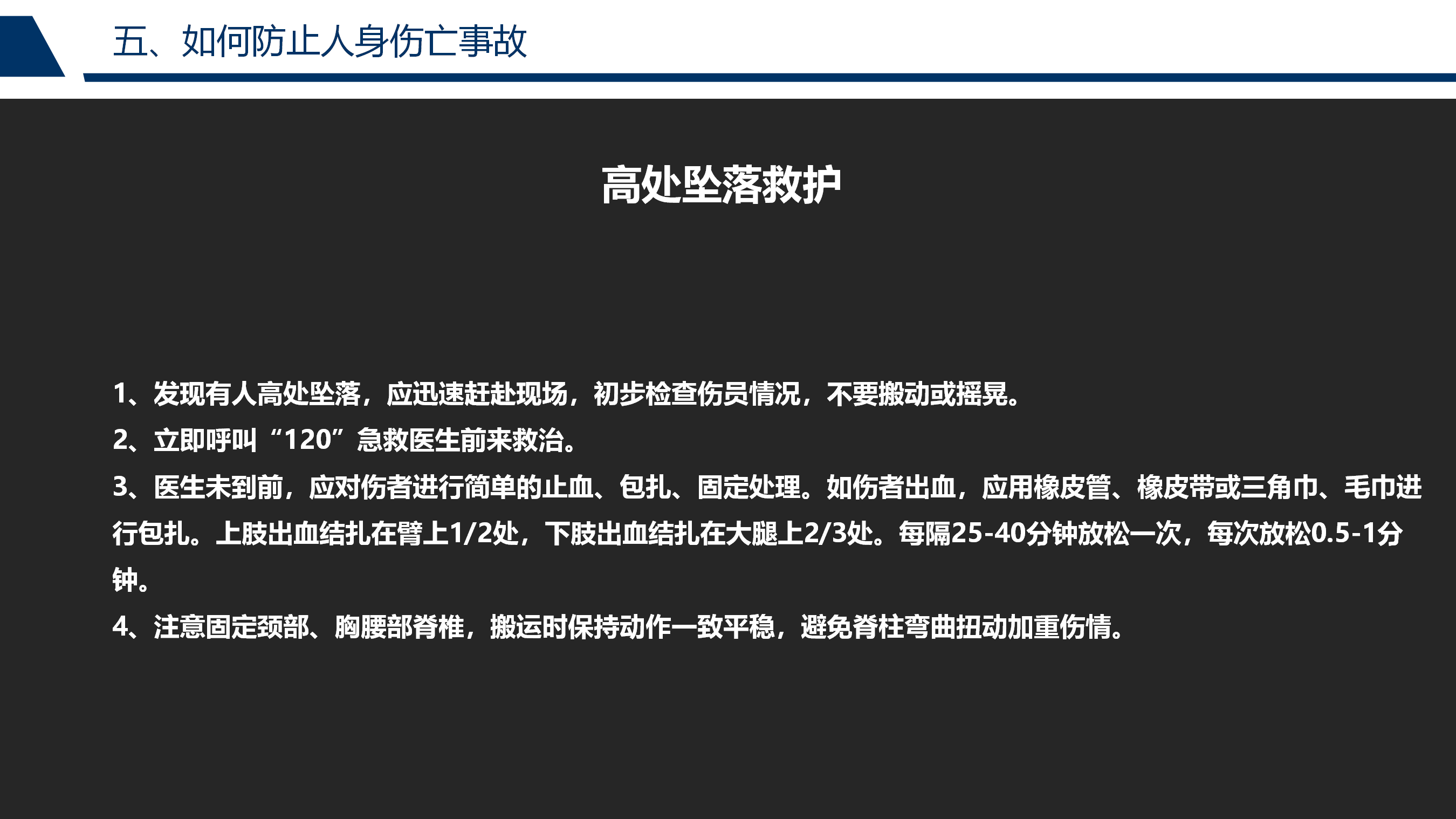 五、如何防止人身伤亡事故

高处坠落救护

1、发现有人高处坠落，应迅速赶赴现场，初步检查伤员情况，不要搬动或摇晃。

2、立即呼叫“120”急救医生前来救治。

3、医生未到前，应对伤者进行简单的止血、包扎、固定处理。如伤者出血，应用橡皮管、橡皮带或三角巾、毛巾进行包扎。上肢出血结扎在臂上1/2处，下肢出血结扎在大腿上2/3处。每隔25-40分钟放松一次，每次放松0.5-1分钟。

4、注意固定颈部、胸腰部脊椎，搬运时保持动作一致平稳，避免脊柱弯曲扭动加重伤情。